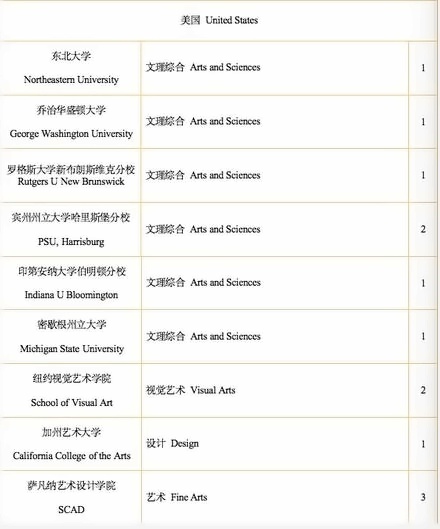 | 美国 United States | | |
|---|---|---|
| 东北大学 Northeastern University | 文理综合 Arts and Sciences | 1 |
| 乔治华盛顿大学 George Washington University | 文理综合 Arts and Sciences | 1 |
| 罗格斯大学新布朗斯维克分校 Rutgers U New Brunswick | 文理综合 Arts and Sciences | 1 |
| 宾州州立大学哈里斯堡分校 PSU, Harrisburg | 文理综合 Arts and Sciences | 2 |
| 印第安纳大学伯明顿分校 Indiana U Bloomington | 文理综合 Arts and Sciences | 1 |
| 密歇根州立大学 Michigan State University | 文理综合 Arts and Sciences | 1 |
| 纽约视觉艺术学院 School of Visual Art | 视觉艺术 Visual Arts | 2 |
| 加州艺术大学 California College of the Arts | 设计 Design | 1 |
| 萨凡纳艺术设计学院 SCAD | 艺术 Fine Arts | 3 |